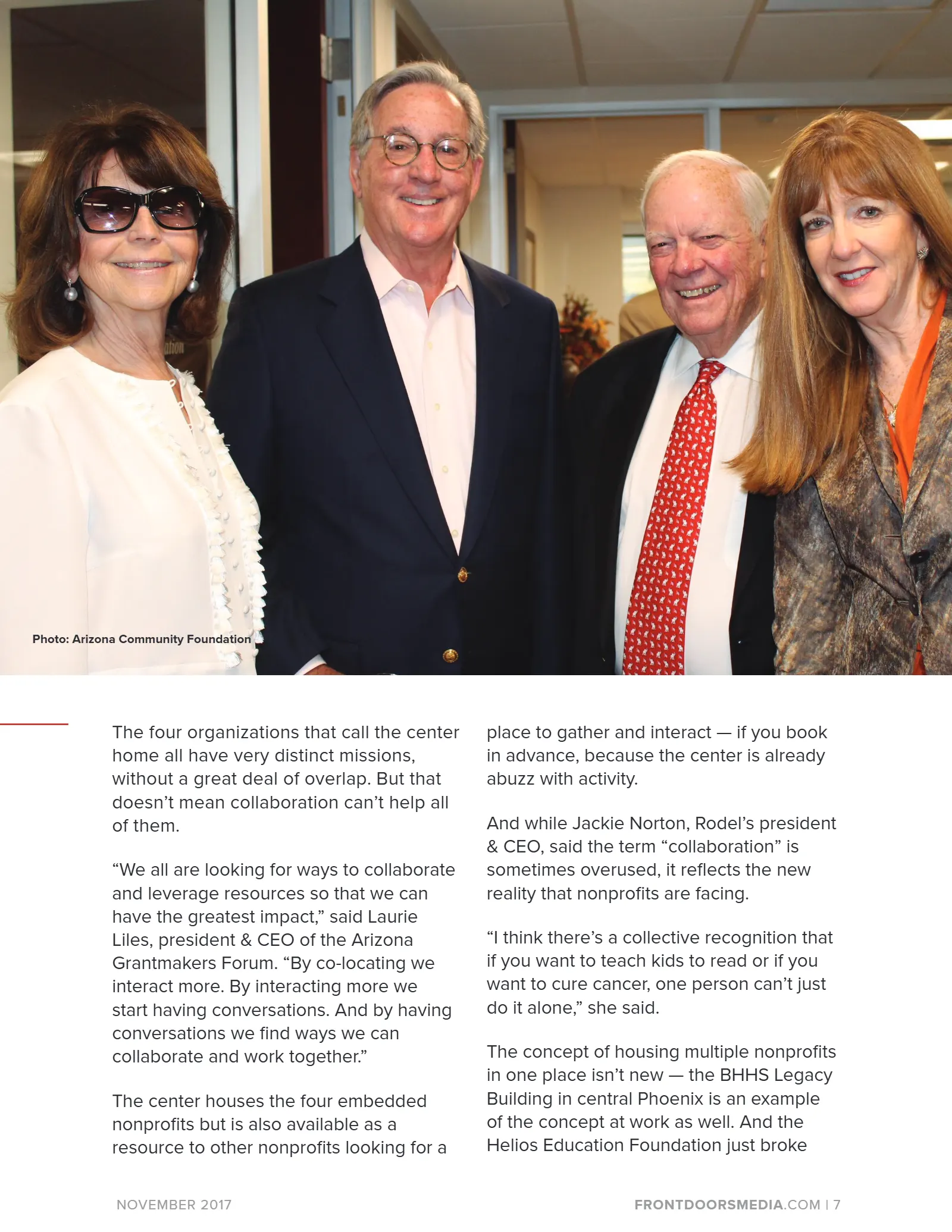 Photo: Arizona Community Foundation

The four organizations that call the center home all have very distinct missions, without a great deal of overlap. But that doesn't mean collaboration can't help all of them.

"We all are looking for ways to collaborate and leverage resources so that we can have the greatest impact," said Laurie Liles, president & CEO of the Arizona Grantmakers Forum. "By co-locating we interact more. By interacting more we start having conversations. And by having conversations we find ways we can collaborate and work together."

The center houses the four embedded nonprofits but is also available as a resource to other nonprofits looking for a place to gather and interact — if you book in advance, because the center is already abuzz with activity.

And while Jackie Norton, Rodel's president & CEO, said the term "collaboration" is sometimes overused, it reflects the new reality that nonprofits are facing.

"I think there's a collective recognition that if you want to teach kids to read or if you want to cure cancer, one person can't just do it alone," she said.

The concept of housing multiple nonprofits in one place isn't new — the BHHS Legacy Building in central Phoenix is an example of the concept at work as well. And the Helios Education Foundation just broke

NOVEMBER 2017

FRONTDOORSMEDIA.COM | 7